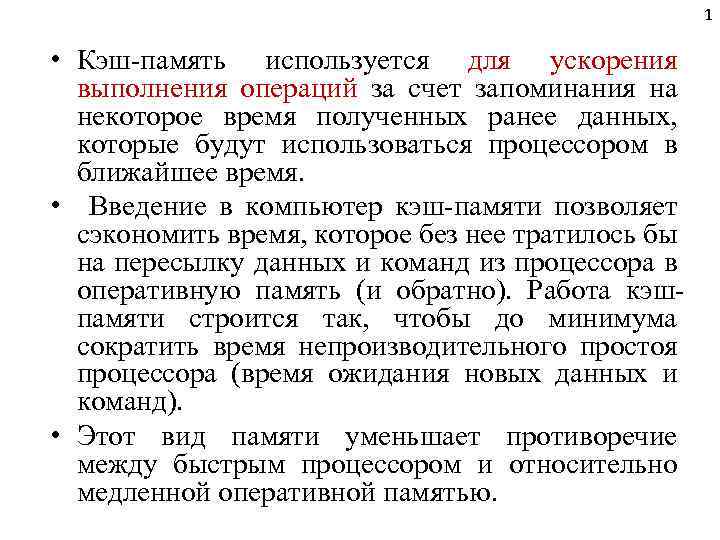 1

• Кэш-память используется для ускорения выполнения операций за счет запоминания на некоторое время полученных ранее данных, которые будут использоваться процессором в ближайшее время.

• Введение в компьютер кэш-памяти позволяет сэкономить время, которое без нее тратилось бы на пересылку данных и команд из процессора в оперативную память (и обратно). Работа кэш-памяти строится так, чтобы до минимума сократить время непроизводительного простоя процессора (время ожидания новых данных и команд).

• Этот вид памяти уменьшает противоречие между быстрым процессором и относительно медленной оперативной памятью.